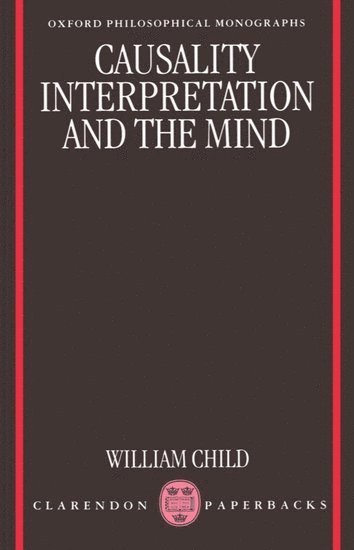 OXFORD PHILOSOPHICAL MONOGRAPHS

CAUSALITY INTERPRETATION AND THE MIND

WILLIAM CHILD

CLARENDON PAPERBACKS